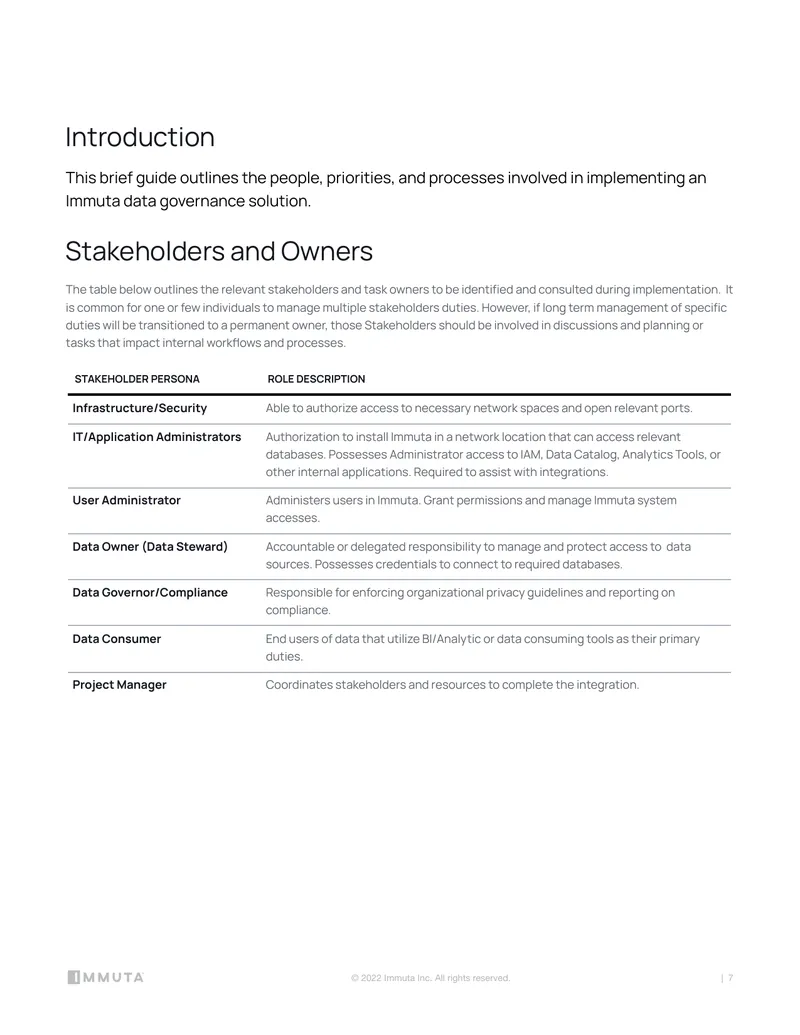 Introduction

This brief guide outlines the people, priorities, and processes involved in implementing an Immuta data governance solution.

Stakeholders and Owners

The table below outlines the relevant stakeholders and task owners to be identified and consulted during implementation. It is common for one or few individuals to manage multiple stakeholders duties. However, if long term management of specific duties will be transitioned to a permanent owner, those Stakeholders should be involved in discussions and planning or tasks that impact internal workflows and processes.

| STAKEHOLDER PERSONA | ROLE DESCRIPTION |
|---|---|
| Infrastructure/Security | Able to authorize access to necessary network spaces and open relevant ports. |
| IT/Application Administrators | Authorization to install Immuta in a network location that can access relevant databases. Possesses Administrator access to IAM, Data Catalog, Analytics Tools, or other internal applications. Required to assist with integrations. |
| User Administrator | Administers users in Immuta. Grant permissions and manage Immuta system accesses. |
| Data Owner (Data Steward) | Accountable or delegated responsibility to manage and protect access to data sources. Possesses credentials to connect to required databases. |
| Data Governor/Compliance | Responsible for enforcing organizational privacy guidelines and reporting on compliance. |
| Data Consumer | End users of data that utilize BI/Analytic or data consuming tools as their primary duties. |
| Project Manager | Coordinates stakeholders and resources to complete the integration. |

IMMUTA

© 2022 Immuta Inc. All rights reserved.

| 7